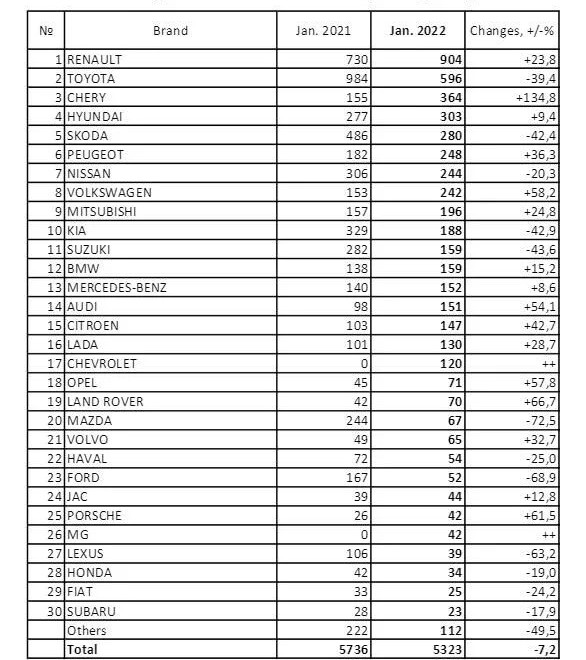 | № | Brand | Jan. 2021 | Jan. 2022 | Changes, +/-% |
|---|---|---|---|---|
| 1 | RENAULT | 730 | 904 | +23,8 |
| 2 | TOYOTA | 984 | 596 | -39,4 |
| 3 | CHERY | 155 | 364 | +134,8 |
| 4 | HYUNDAI | 277 | 303 | +9,4 |
| 5 | SKODA | 486 | 280 | -42,4 |
| 6 | PEUGEOT | 182 | 248 | +36,3 |
| 7 | NISSAN | 306 | 244 | -20,3 |
| 8 | VOLKSWAGEN | 153 | 242 | +58,2 |
| 9 | MITSUBISHI | 157 | 196 | +24,8 |
| 10 | KIA | 329 | 188 | -42,9 |
| 11 | SUZUKI | 282 | 159 | -43,6 |
| 12 | BMW | 138 | 159 | +15,2 |
| 13 | MERCEDES-BENZ | 140 | 152 | +8,6 |
| 14 | AUDI | 98 | 151 | +54,1 |
| 15 | CITROEN | 103 | 147 | +42,7 |
| 16 | LADA | 101 | 130 | +28,7 |
| 17 | CHEVROLET | 0 | 120 | ++ |
| 18 | OPEL | 45 | 71 | +57,8 |
| 19 | LAND ROVER | 42 | 70 | +66,7 |
| 20 | MAZDA | 244 | 67 | -72,5 |
| 21 | VOLVO | 49 | 65 | +32,7 |
| 22 | HAVAL | 72 | 54 | -25,0 |
| 23 | FORD | 167 | 52 | -68,9 |
| 24 | JAC | 39 | 44 | +12,8 |
| 25 | PORSCHE | 26 | 42 | +61,5 |
| 26 | MG | 0 | 42 | ++ |
| 27 | LEXUS | 106 | 39 | -63,2 |
| 28 | HONDA | 42 | 34 | -19,0 |
| 29 | FIAT | 33 | 25 | -24,2 |
| 30 | SUBARU | 28 | 23 | -17,9 |
| | Others | 222 | 112 | -49,5 |
| | Total | 5736 | 5323 | -7,2 |